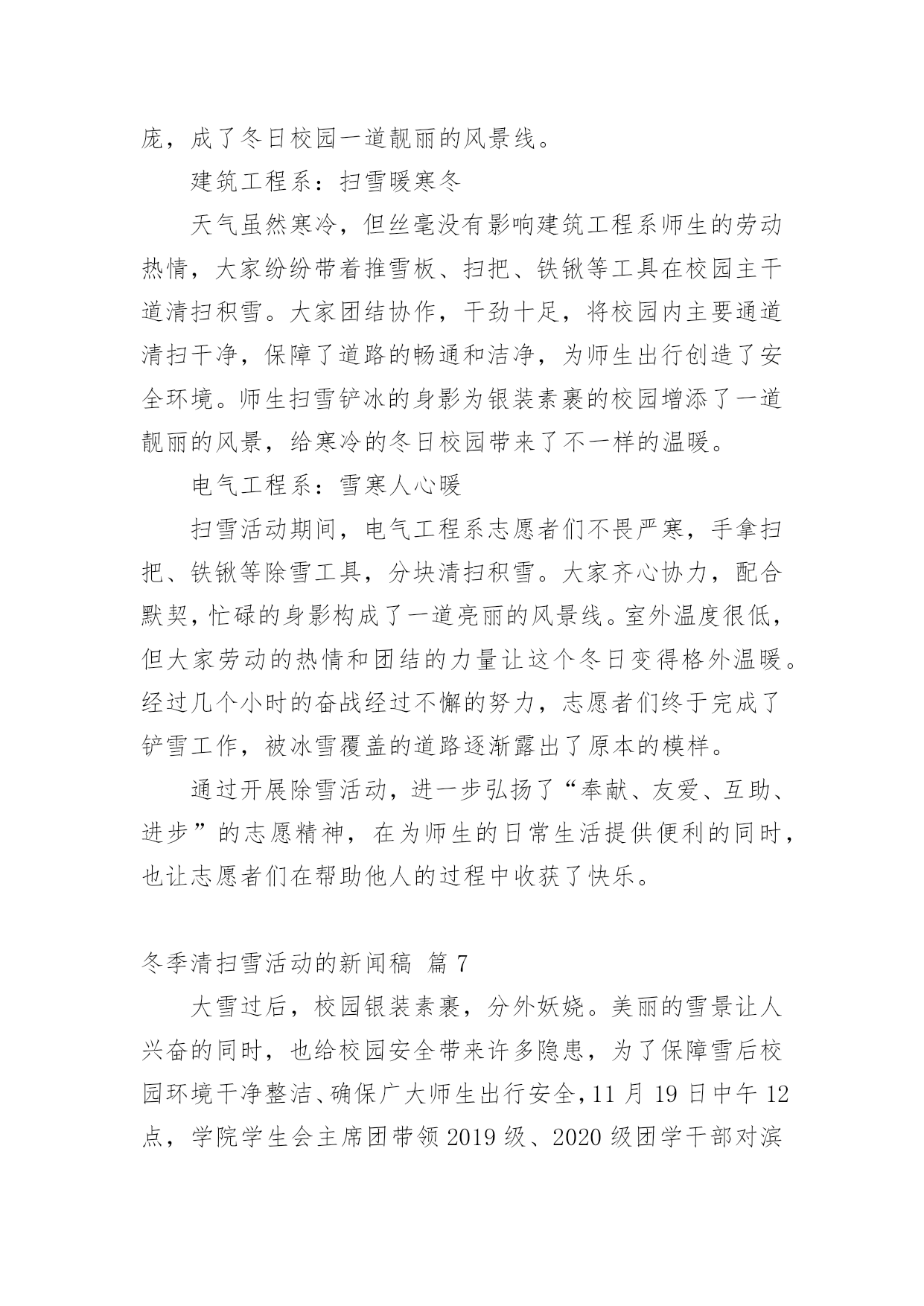 庞，成了冬日校园一道靓丽的风景线。

建筑工程系：扫雪暖寒冬

天气虽然寒冷，但丝毫没有影响建筑工程系师生的劳动热情，大家纷纷带着推雪板、扫把、铁锹等工具在校园主干道清扫积雪。大家团结协作，干劲十足，将校园内主要通道清扫干净，保障了道路的畅通和洁净，为师生出行创造了安全环境。师生扫雪铲冰的身影为银装素裹的校园增添了一道靓丽的风景，给寒冷的冬日校园带来了不一样的温暖。

电气工程系：雪寒人心暖

扫雪活动期间，电气工程系志愿者们不畏严寒，手拿扫把、铁锹等除雪工具，分块清扫积雪。大家齐心协力，配合默契，忙碌的身影构成了一道亮丽的风景线。室外温度很低，但大家劳动的热情和团结的力量让这个冬日变得格外温暖。经过几个小时的奋战经过不懈的努力，志愿者们终于完成了铲雪工作，被冰雪覆盖的道路逐渐露出了原本的模样。

通过开展除雪活动，进一步弘扬了“奉献、友爱、互助、进步”的志愿精神，在为师生的日常生活提供便利的同时，也让志愿者们在帮助他人的过程中收获了快乐。

冬季清扫雪活动的新闻稿 篇 7

大雪过后，校园银装素裹，分外妖娆。美丽的雪景让人兴奋的同时，也给校园安全带来许多隐患，为了保障雪后校园环境干净整洁、确保广大师生出行安全，11 月 19 日中午 12 点，学院学生会主席团带领 2019 级、2020 级团学干部对滨